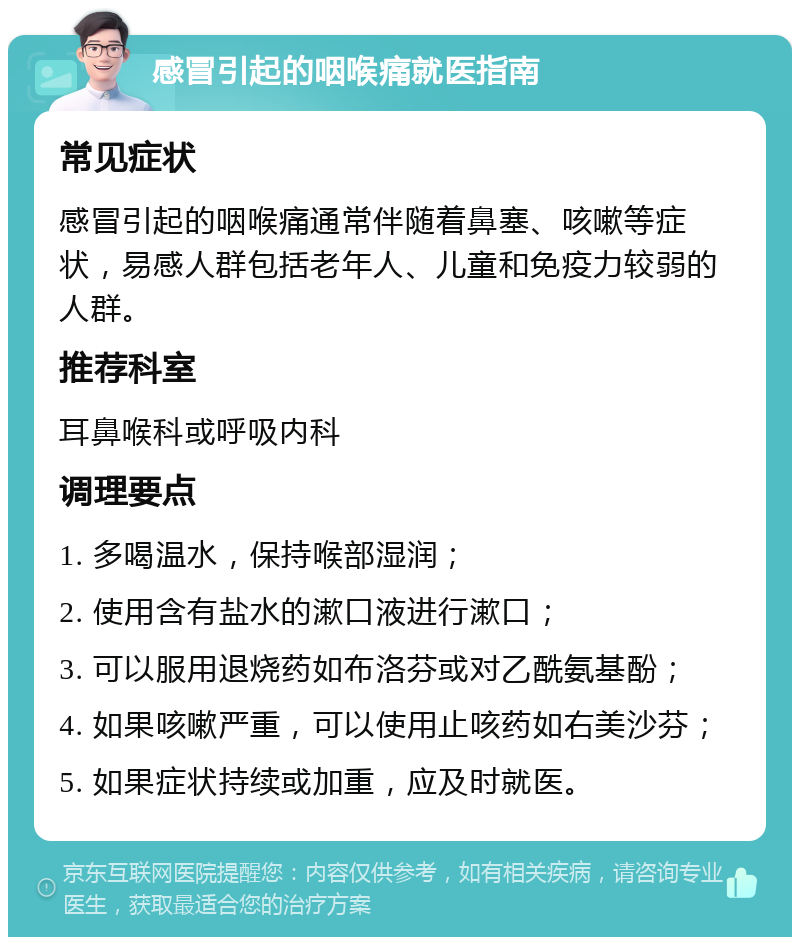 感冒引起的咽喉痛就医指南

常见症状

感冒引起的咽喉痛通常伴随着鼻塞、咳嗽等症状，易感人群包括老年人、儿童和免疫力较弱的人群。

推荐科室

耳鼻喉科或呼吸内科

调理要点

1. 多喝温水，保持喉部湿润；

2. 使用含有盐水的漱口液进行漱口；

3. 可以服用退烧药如布洛芬或对乙酰氨基酚；

4. 如果咳嗽严重，可以使用止咳药如右美沙芬；

5. 如果症状持续或加重，应及时就医。

京东互联网医院提醒您：内容仅供参考，如有相关疾病，请咨询专业医生，获取最适合您的治疗方案